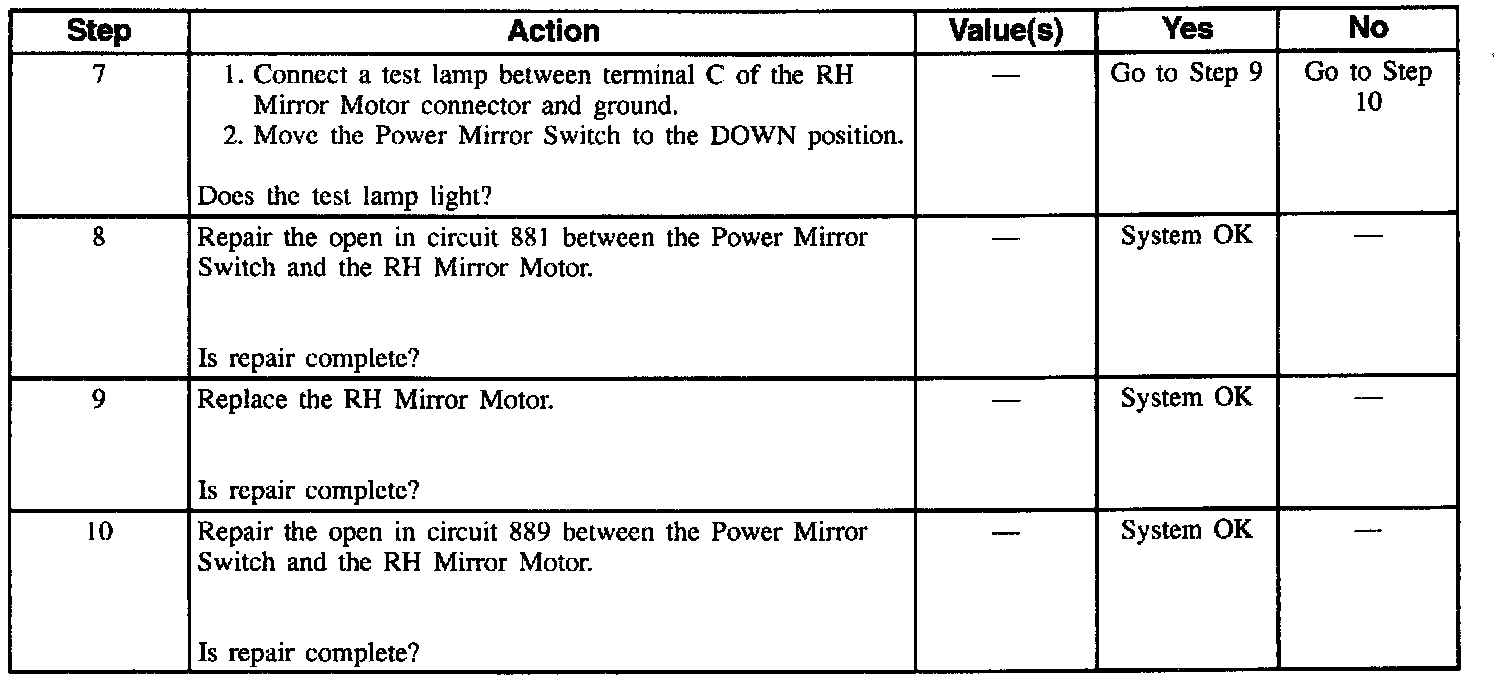 | Step | Action | Value(s) | Yes | No |
|---|---|---|---|---|
| 7 | 1. Connect a test lamp between terminal C of the RH Mirror Motor connector and ground. 2. Move the Power Mirror Switch to the DOWN position. Does the test lamp light? | — | Go to Step 9 | Go to Step 10 |
| 8 | Repair the open in circuit 881 between the Power Mirror Switch and the RH Mirror Motor. Is repair complete? | — | System OK | — |
| 9 | Replace the RH Mirror Motor. Is repair complete? | — | System OK | — |
| 10 | Repair the open in circuit 889 between the Power Mirror Switch and the RH Mirror Motor. Is repair complete? | — | System OK | — |